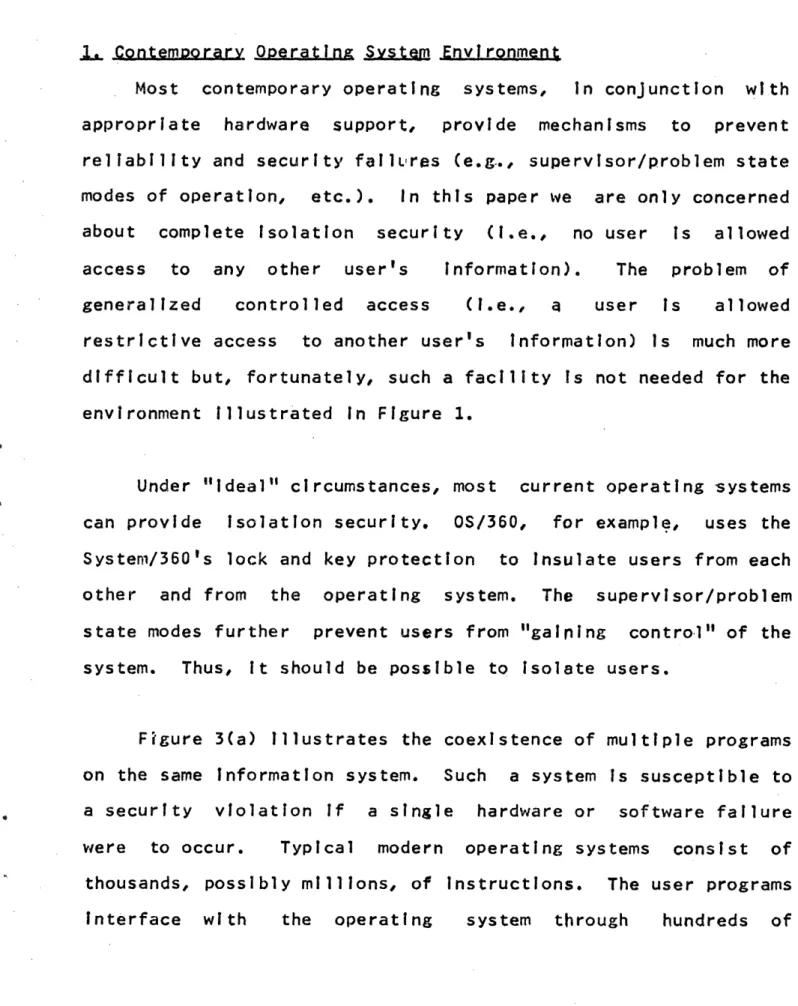 1. Contemporary Operating System Environment

Most contemporary operating systems, in conjunction with appropriate hardware support, provide mechanisms to prevent reliability and security failures (e.g., supervisor/problem state modes of operation, etc.). In this paper we are only concerned about complete isolation security (i.e., no user is allowed access to any other user's information). The problem of generalized controlled access (i.e., a user is allowed restrictive access to another user's information) is much more difficult but, fortunately, such a facility is not needed for the environment illustrated in Figure 1.

Under "ideal" circumstances, most current operating systems can provide isolation security. OS/360, for example, uses the System/360's lock and key protection to insulate users from each other and from the operating system. The supervisor/problem state modes further prevent users from "gaining control" of the system. Thus, it should be possible to isolate users.

Figure 3(a) illustrates the coexistence of multiple programs on the same information system. Such a system is susceptible to a security violation if a single hardware or software failure were to occur. Typical modern operating systems consist of thousands, possibly millions, of instructions. The user programs interface with the operating system through hundreds of